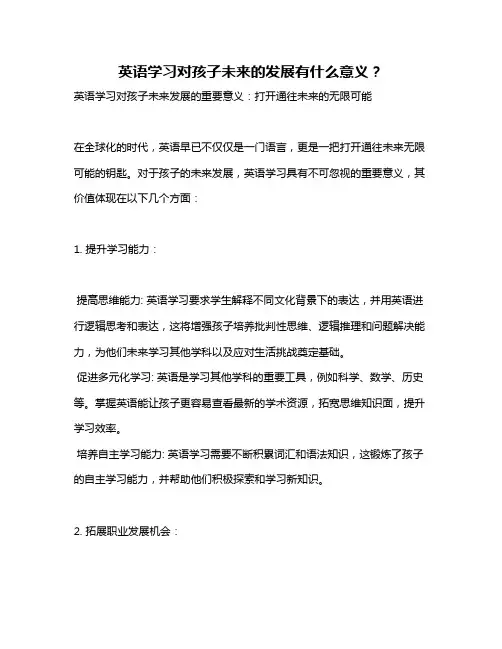 英语学习对孩子未来的发展有什么意义？

英语学习对孩子未来发展的重要意义：打开通往未来的无限可能

在全球化的时代，英语早已不仅仅是一门语言，更是一把打开通往未来无限可能的钥匙。对于孩子的未来发展，英语学习具有不可忽视的重要意义，其价值体现在以下几个方面：

1. 提升学习能力：

提高思维能力: 英语学习要求学生解释不同文化背景下的表达，并用英语进行逻辑思考和表达，这将增强孩子培养批判性思维、逻辑推理和问题解决能力，为他们未来学习其他学科以及应对生活挑战奠定基础。
促进多元化学习: 英语是学习其他学科的重要工具，例如科学、数学、历史等。掌握英语能让孩子更容易查看最新的学术资源，拓宽思维知识面，提升学习效率。
培养自主学习能力: 英语学习需要不断积累词汇和语法知识，这锻炼了孩子的自主学习能力，并帮助他们积极探索和学习新知识。

2. 拓展职业发展机会：